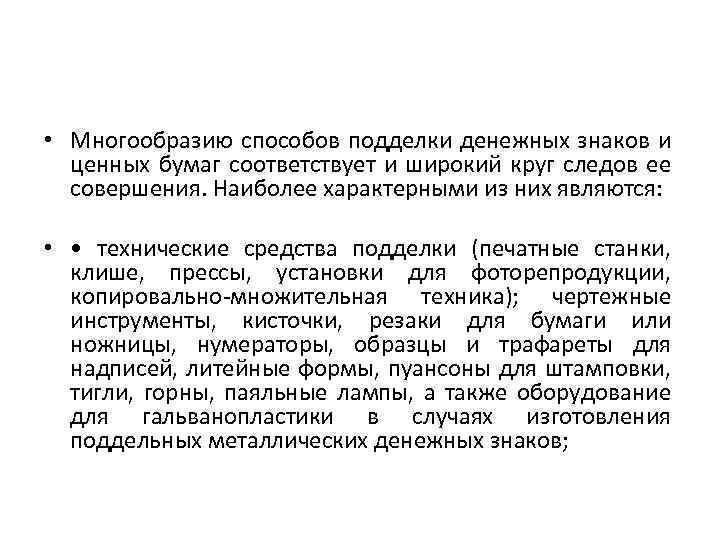 • Многообразию способов подделки денежных знаков и ценных бумаг соответствует и широкий круг следов ее совершения. Наиболее характерными из них являются:

• • технические средства подделки (печатные станки, клише, прессы, установки для фоторепродукции, копировально-множительная техника); чертежные инструменты, кисточки, резаки для бумаги или ножницы, нумераторы, образцы и трафареты для надписей, литейные формы, пуансоны для штамповки, тигли, горны, паяльные лампы, а также оборудование для гальванопластики в случаях изготовления поддельных металлических денежных знаков;